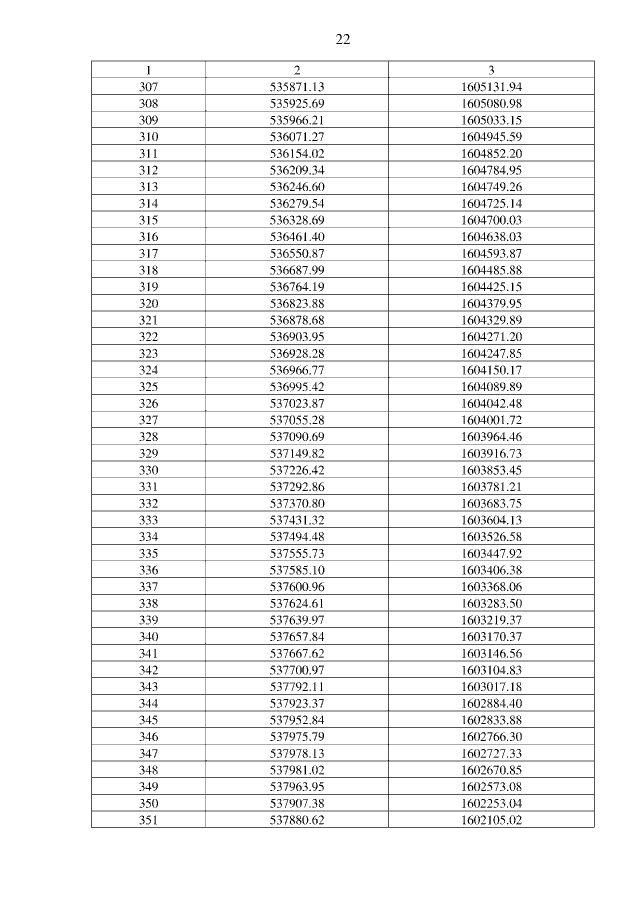 22

| 1 | 2 | 3 |
|---|---|---|
| 307 | 535871.13 | 1605131.94 |
| 308 | 535925.69 | 1605080.98 |
| 309 | 535966.21 | 1605033.15 |
| 310 | 536071.27 | 1604945.59 |
| 311 | 536154.02 | 1604852.20 |
| 312 | 536209.34 | 1604784.95 |
| 313 | 536246.60 | 1604749.26 |
| 314 | 536279.54 | 1604725.14 |
| 315 | 536328.69 | 1604700.03 |
| 316 | 536461.40 | 1604638.03 |
| 317 | 536550.87 | 1604593.87 |
| 318 | 536687.99 | 1604485.88 |
| 319 | 536764.19 | 1604425.15 |
| 320 | 536823.88 | 1604379.95 |
| 321 | 536878.68 | 1604329.89 |
| 322 | 536903.95 | 1604271.20 |
| 323 | 536928.28 | 1604247.85 |
| 324 | 536966.77 | 1604150.17 |
| 325 | 536995.42 | 1604089.89 |
| 326 | 537023.87 | 1604042.48 |
| 327 | 537055.28 | 1604001.72 |
| 328 | 537090.69 | 1603964.46 |
| 329 | 537149.82 | 1603916.73 |
| 330 | 537226.42 | 1603853.45 |
| 331 | 537292.86 | 1603781.21 |
| 332 | 537370.80 | 1603683.75 |
| 333 | 537431.32 | 1603604.13 |
| 334 | 537494.48 | 1603526.58 |
| 335 | 537555.73 | 1603447.92 |
| 336 | 537585.10 | 1603406.38 |
| 337 | 537600.96 | 1603368.06 |
| 338 | 537624.61 | 1603283.50 |
| 339 | 537639.97 | 1603219.37 |
| 340 | 537657.84 | 1603170.37 |
| 341 | 537667.62 | 1603146.56 |
| 342 | 537700.97 | 1603104.83 |
| 343 | 537792.11 | 1603017.18 |
| 344 | 537923.37 | 1602884.40 |
| 345 | 537952.84 | 1602833.88 |
| 346 | 537975.79 | 1602766.30 |
| 347 | 537978.13 | 1602727.33 |
| 348 | 537981.02 | 1602670.85 |
| 349 | 537963.95 | 1602573.08 |
| 350 | 537907.38 | 1602253.04 |
| 351 | 537880.62 | 1602105.02 |